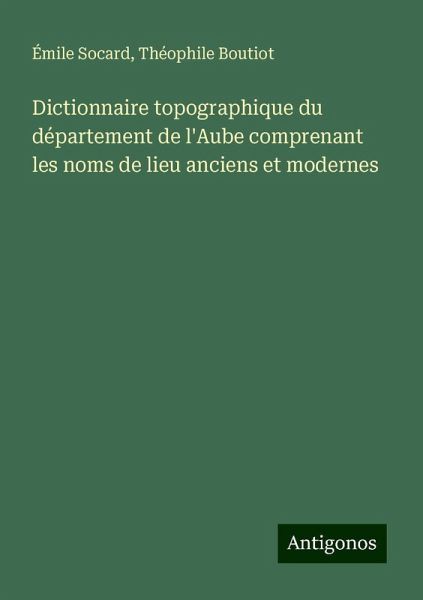 Émile Socard, Théophile Boutiot

Dictionnaire topographique du département de l'Aube comprenant les noms de lieu anciens et modernes

Antigonos